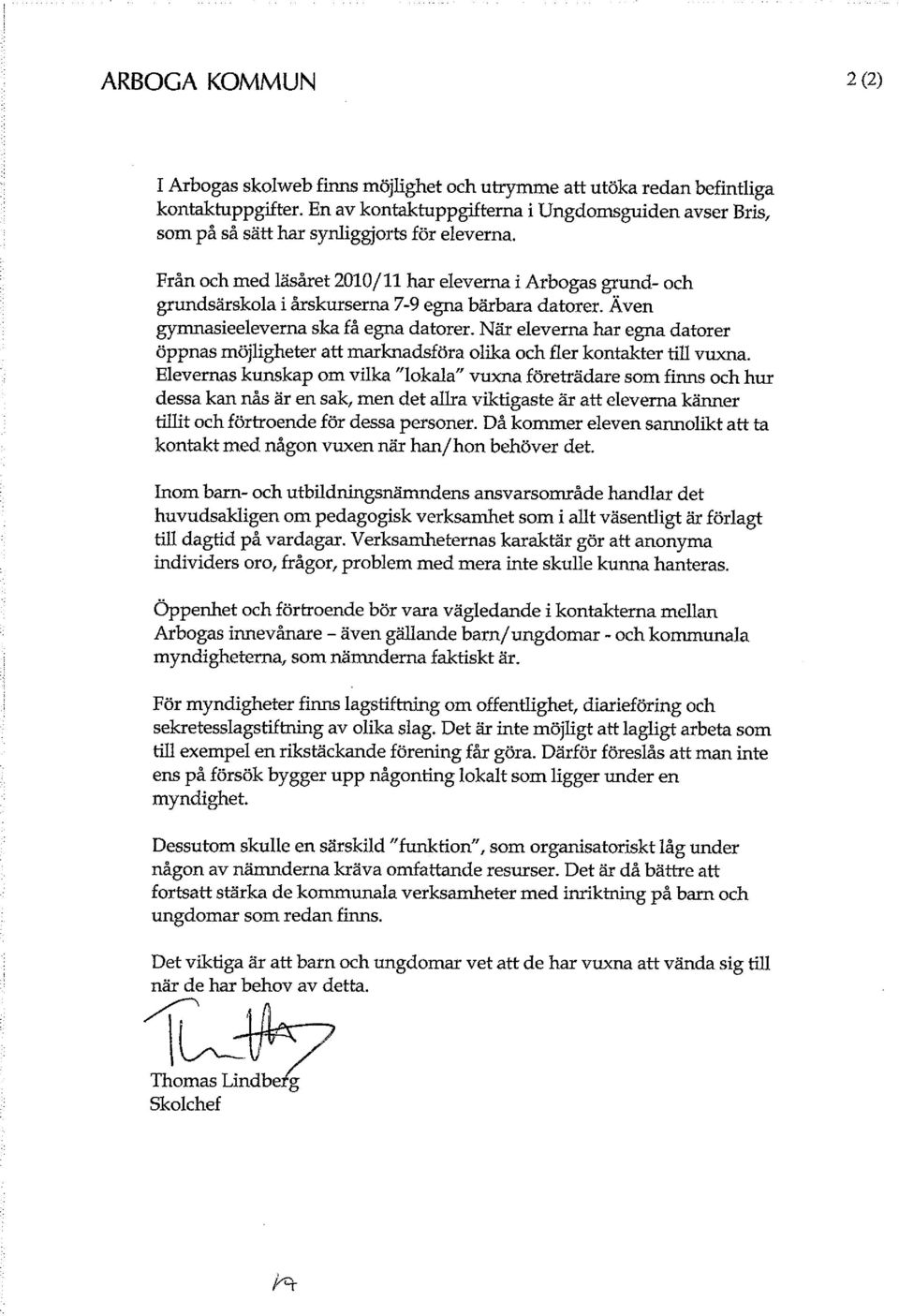 ARBOGA KOMMUN 2 (2)

I Arbogas skolweb finns möjlighet och utrymme att utöka redan befintliga kontaktuppgifter. En av kontaktuppgifterna i Ungdomsguiden avser Bris, som på så sätt har synliggjorts för eleverna.

Från och med läsåret 2010/11 har eleverna i Arbogas grund- och grundsärskola i årskurserna 7-9 egna bärbara datorer. Även gymnasieeleverna ska få egna datorer. När eleverna har egna datorer öppnas möjligheter att marknadsföra olika och fler kontakter till vuxna. Elevernas kunskap om vilka "lokala" vuxna företrädare som finns och hur dessa kan nås är en sak, men det allra viktigaste är att eleverna känner tillit och förtroende för dessa personer. Då kommer eleven sannolikt att ta kontakt med någon vuxen när han/hon behöver det.

Inom barn- och utbildningsnämndens ansvarsområde handlar det huvudsakligen om pedagogisk verksamhet som i allt väsentligt är förlagt till dagtid på vardagar. Verksamheternas karaktär gör att anonyma individers oro, frågor, problem med mera inte skulle kunna hanteras.

Öppenhet och förtroende bör vara vägledande i kontakterna mellan Arbogas innevånare - även gällande barn/ungdomar - och kommunala myndigheterna, som nämnderna faktiskt är.

För myndigheter finns lagstiftning om offentlighet, diarieföring och sekretesslagstiftning av olika slag. Det är inte möjligt att lagligt arbeta som till exempel en rikstäckande förening får göra. Därför föreslås att man inte ens på försök bygger upp någonting lokalt som ligger under en myndighet.

Dessutom skulle en särskild "funktion", som organisatoriskt låg under någon av nämnderna kräva omfattande resurser. Det är då bättre att fortsatt stärka de kommunala verksamheter med inriktning på barn och ungdomar som redan finns.

Det viktiga är att barn och ungdomar vet att de har vuxna att vända sig till när de har behov av detta.

Thomas Lindberg
Skolchef

19